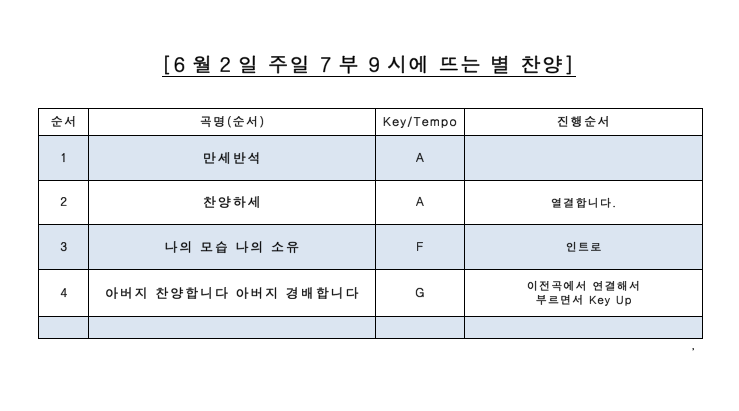 [6월 2일 주일 7부 9시에 뜨는 별 찬양]

| 순서 | 곡명(순서) | Key/Tempo | 진행순서 |
|---|---|---|---|
| 1 | 만세반석 | A | |
| 2 | 찬양하세 | A | 열결합니다. |
| 3 | 나의 모습 나의 소유 | F | 인트로 |
| 4 | 아버지 찬양합니다 아버지 경배합니다 | G | 이전곡에서 연결해서 부르면서 Key Up |
| | | | |